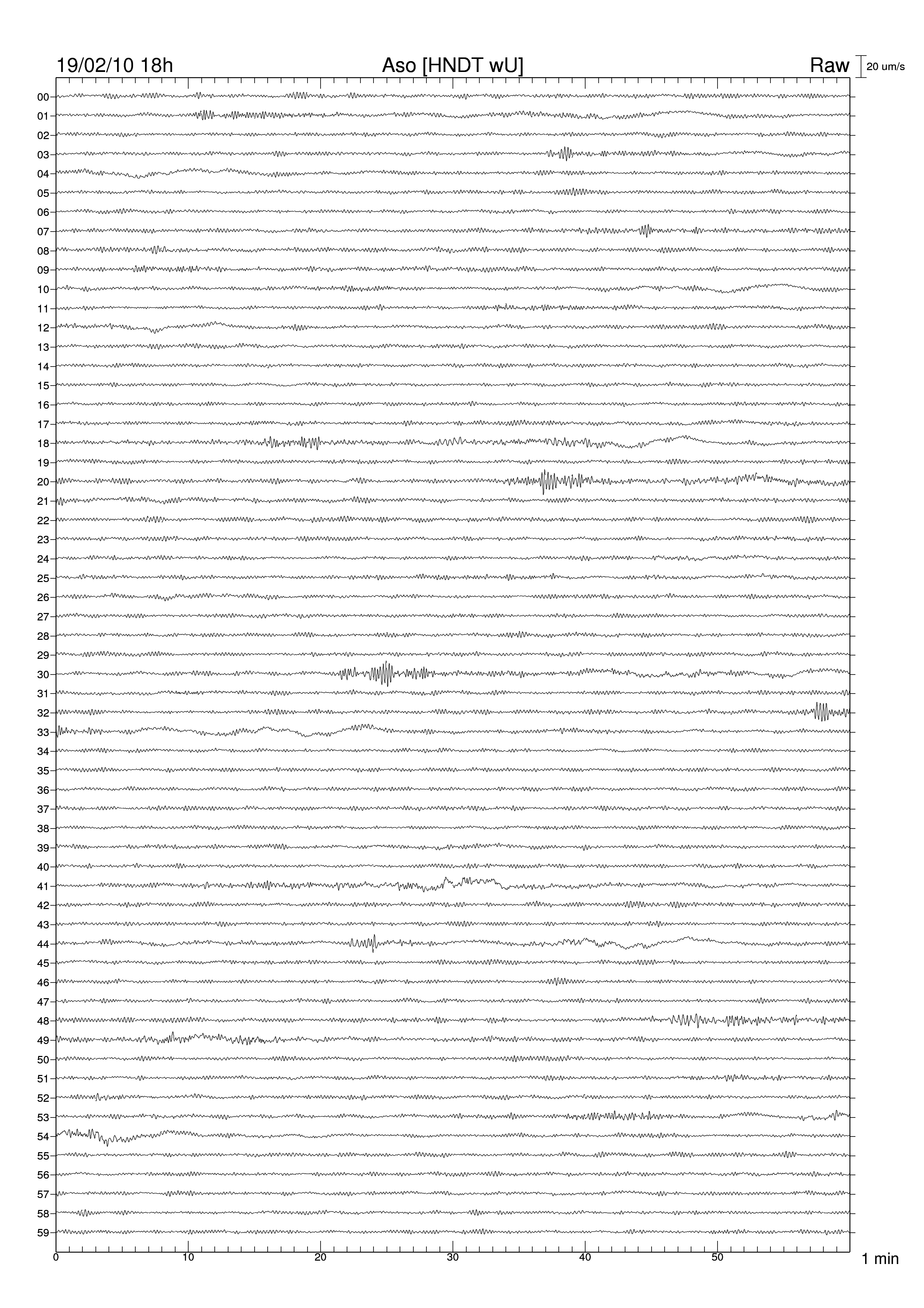 19/02/10 18h Aso [HNDT wU] Raw 20 um/s

00
01
02
03
04
05
06
07
08
09
10
11
12
13
14
15
16
17
18
19
20
21
22
23
24
25
26
27
28
29
30
31
32
33
34
35
36
37
38
39
40
41
42
43
44
45
46
47
48
49
50
51
52
53
54
55
56
57
58
59

0 10 20 30 40 50 1 min